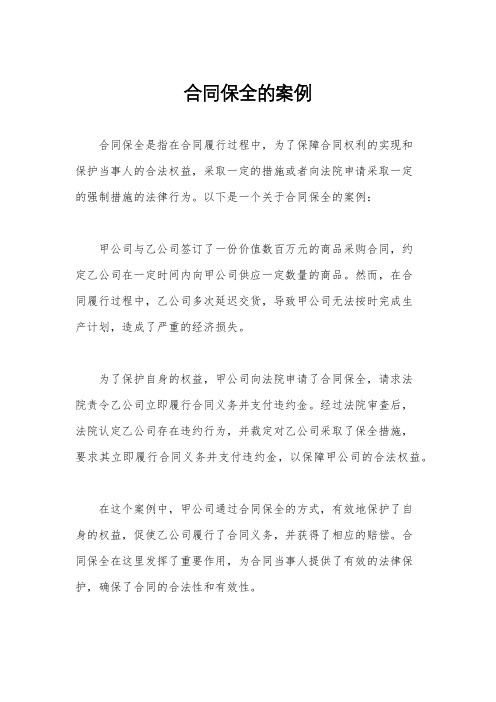 合同保全的案例

合同保全是指在合同履行过程中，为了保障合同权利的实现和保护当事人的合法权益，采取一定的措施或者向法院申请采取一定的强制措施的法律行为。以下是一个关于合同保全的案例：

甲公司与乙公司签订了一份价值数百万元的商品采购合同，约定乙公司在一定时间内向甲公司供应一定数量的商品。然而，在合同履行过程中，乙公司多次延迟交货，导致甲公司无法按时完成生产计划，造成了严重的经济损失。

为了保护自身的权益，甲公司向法院申请了合同保全，请求法院责令乙公司立即履行合同义务并支付违约金。经过法院审查后，法院认定乙公司存在违约行为，并裁定对乙公司采取了保全措施，要求其立即履行合同义务并支付违约金，以保障甲公司的合法权益。

在这个案例中，甲公司通过合同保全的方式，有效地保护了自身的权益，促使乙公司履行了合同义务，并获得了相应的赔偿。合同保全在这里发挥了重要作用，为合同当事人提供了有效的法律保护，确保了合同的合法性和有效性。